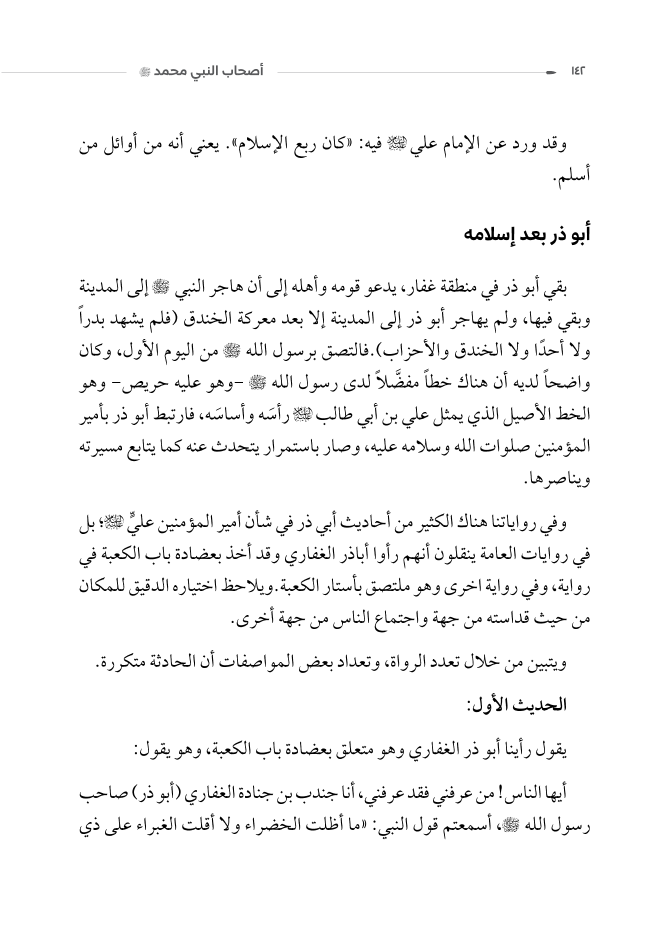 ١٤٢ أصحاب النبي محمد ﷺ

وقد ورد عن الإمام علي ﷺ فيه: «كان ربع الإسلام». يعني أنه من أوائل من أسلم.

أبو ذر بعد إسلامه

بقي أبو ذر في منطقة غفار، يدعو قومه وأهله إلى أن هاجر النبي ﷺ إلى المدينة وبقي فيها، ولم يهاجر أبو ذر إلى المدينة إلا بعد معركة الخندق (فلم يشهد بدراً ولا أحدًا ولا الخندق والأحزاب). فالتصق برسول الله ﷺ من اليوم الأول، وكان واضحاً لديه أن هناك خطاً مفضَّلاً لدى رسول الله ﷺ -وهو عليه حريص- وهو الخط الأصيل الذي يمثل علي بن أبي طالب ﷺ رأسَه وأساسَه، فارتبط أبو ذر بأمير المؤمنين صلوات الله وسلامه عليه، وصار باستمرار يتحدث عنه كما يتابع مسيرته ويناصرها.

وفي رواياتنا هناك الكثير من أحاديث أبي ذر في شأن أمير المؤمنين عليٍّ ﷺ؛ بل في روايات العامة ينقلون أنهم رأوا أباذر الغفاري وقد أخذ بعضادة باب الكعبة في رواية، وفي رواية اخرى وهو ملتصق بأستار الكعبة. ويلاحظ اختياره الدقيق للمكان من حيث قداسته من جهة واجتماع الناس من جهة أخرى.

ويتبين من خلال تعدد الرواة، وتعداد بعض المواصفات أن الحادثة متكررة.

الحديث الأول:

يقول رأينا أبو ذر الغفاري وهو متعلق بعضادة باب الكعبة، وهو يقول:

أيها الناس! من عرفني فقد عرفني، أنا جندب بن جنادة الغفاري (أبو ذر) صاحب رسول الله ﷺ، أسمعتم قول النبي: «ما أظلت الخضراء ولا أقلت الغبراء على ذي